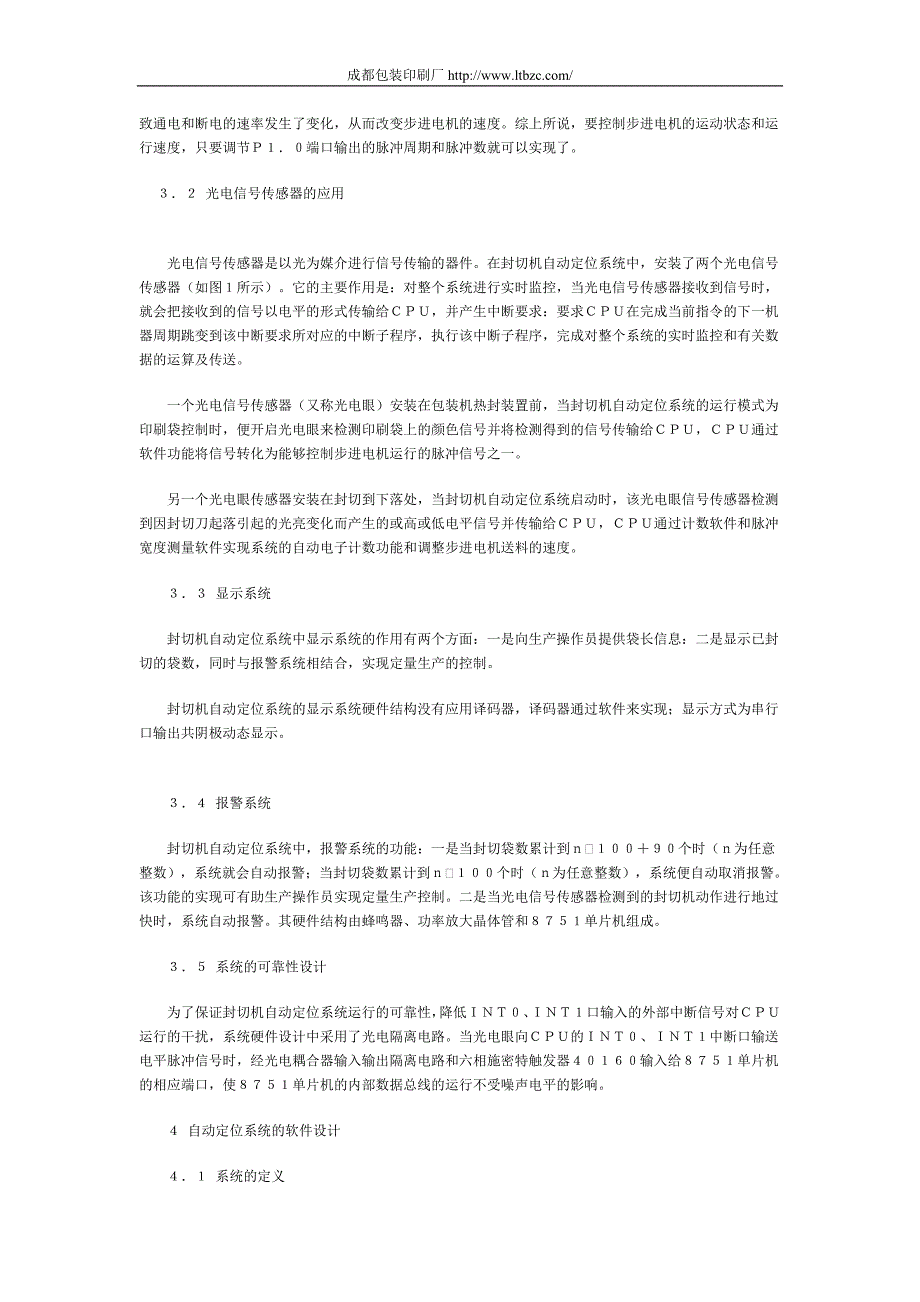 成都包装印刷厂 http://www.ltbzc.com/

致通电和断电的速率发生了变化，从而改变步进电机的速度。综上所说，要控制步进电机的运动状态和运行速度，只要调节Ｐ１．０端口输出的脉冲周期和脉冲数就可以实现了。

３．２ 光电信号传感器的应用

光电信号传感器是以光为媒介进行信号传输的器件。在封切机自动定位系统中，安装了两个光电信号传感器（如图１所示）。它的主要作用是：对整个系统进行实时监控，当光电信号传感器接收到信号时，就会把接收到的信号以电平的形式传输给ＣＰＵ，并产生中断要求；要求ＣＰＵ在完成当前指令的下一机器周期跳变到该中断要求所对应的中断子程序，执行该中断子程序，完成对整个系统的实时监控和有关数据的运算及传送。

一个光电信号传感器（又称光电眼）安装在包装机热封装置前，当封切机自动定位系统的运行模式为印刷袋控制时，便开启光电眼来检测印刷袋上的颜色信号并将检测得到的信号传输给ＣＰＵ，ＣＰＵ通过软件功能将信号转化为能够控制步进电机运行的脉冲信号之一。

另一个光电眼传感器安装在封切到下落处，当封切机自动定位系统启动时，该光电眼信号传感器检测到因封切刀起落引起的光亮变化而产生的或高或低电平信号并传输给ＣＰＵ，ＣＰＵ通过计数软件和脉冲宽度测量软件实现系统的自动电子计数功能和调整步进电机送料的速度。

３．３ 显示系统

封切机自动定位系统中显示系统的作用有两个方面：一是向生产操作员提供袋长信息；二是显示已封切的袋数，同时与报警系统相结合，实现定量生产的控制。

封切机自动定位系统的显示系统硬件结构没有应用译码器，译码器通过软件来实现；显示方式为串行口输出共阴极动态显示。

３．４ 报警系统

封切机自动定位系统中，报警系统的功能：一是当封切袋数累计到ｎ□１００＋９０个时（ｎ为任意整数），系统就会自动报警；当封切袋数累计到ｎ□１００个时（ｎ为任意整数），系统便自动取消报警。该功能的实现可有助生产操作员实现定量生产控制。二是当光电信号传感器检测到的封切机动作进行地过快时，系统自动报警。其硬件结构由蜂鸣器、功率放大晶体管和８７５１单片机组成。

３．５ 系统的可靠性设计

为了保证封切机自动定位系统运行的可靠性，降低ＩＮＴ０、ＩＮＴ１口输入的外部中断信号对ＣＰＵ运行的干扰，系统硬件设计中采用了光电隔离电路。当光电眼向ＣＰＵ的ＩＮＴ０、ＩＮＴ１中断口输送电平脉冲信号时，经光电耦合器输入输出隔离电路和六相施密特触发器４０１６０输入给８７５１单片机的相应端口，使８７５１单片机的内部数据总线的运行不受噪声电平的影响。

4 自动定位系统的软件设计

４．１ 系统的定义